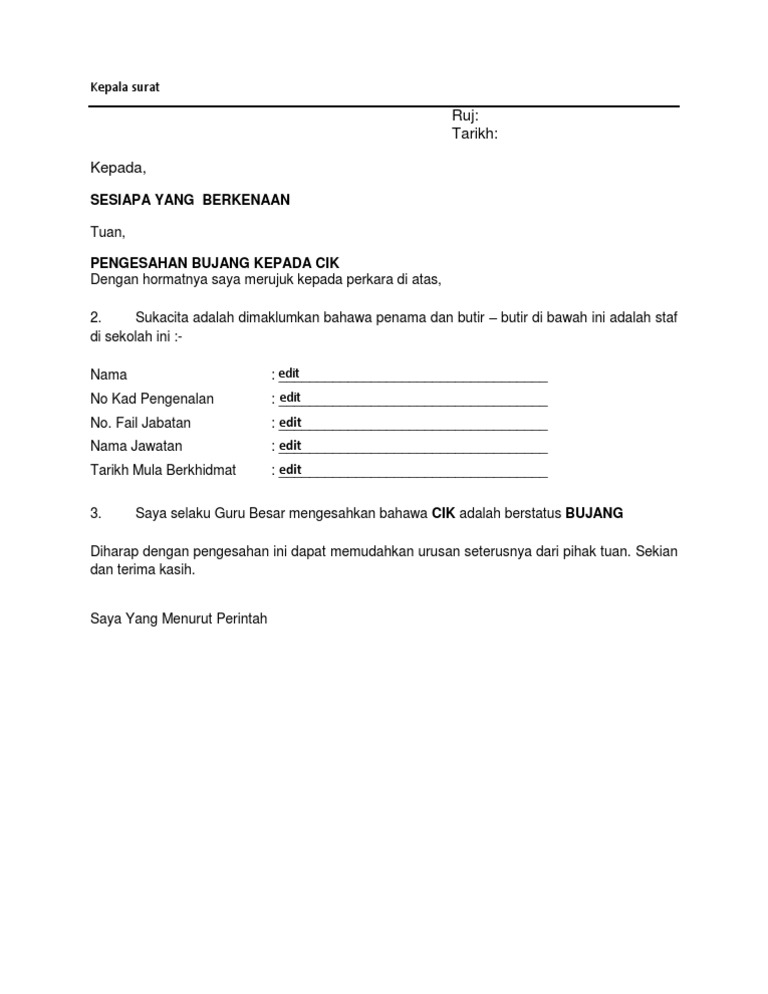 Kepala surat

Ruj:
Tarikh:

Kepada,

SESIAPA YANG BERKENAAN

Tuan,

PENGESAHAN BUJANG KEPADA CIK
Dengan hormatnya saya merujuk kepada perkara di atas,

2. Sukacita adalah dimaklumkan bahawa penama dan butir – butir di bawah ini adalah staf di sekolah ini :-

Nama : edit
No Kad Pengenalan : edit
No. Fail Jabatan : edit
Nama Jawatan : edit
Tarikh Mula Berkhidmat : edit

3. Saya selaku Guru Besar mengesahkan bahawa CIK adalah berstatus BUJANG

Diharap dengan pengesahan ini dapat memudahkan urusan seterusnya dari pihak tuan. Sekian dan terima kasih.

Saya Yang Menurut Perintah